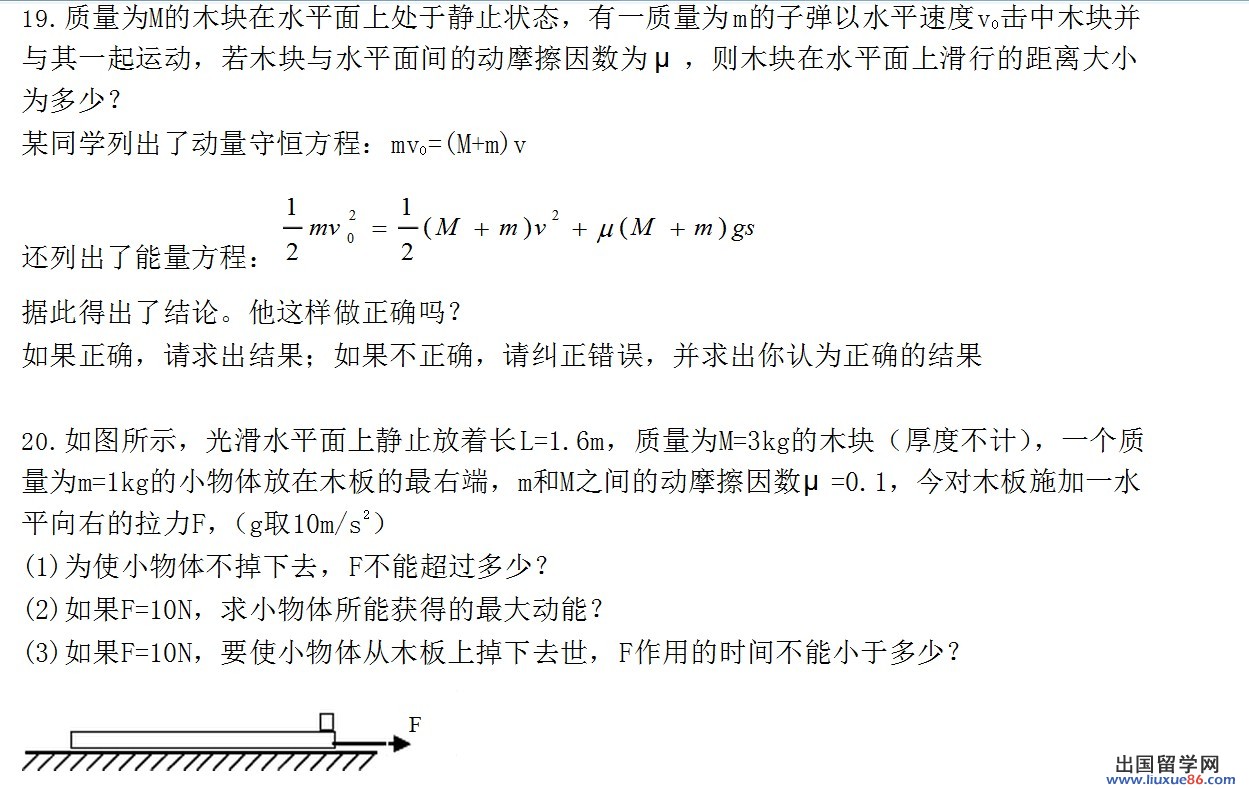 19.质量为M的木块在水平面上处于静止状态，有一质量为m的子弹以水平速度$v_0$击中木块并与其一起运动，若木块与水平面间的动摩擦因数为μ，则木块在水平面上滑行的距离大小为多少？
某同学列出了动量守恒方程：$mv_0=(M+m)v$

还列出了能量方程：$\frac{1}{2}mv_0^2=\frac{1}{2}(M+m)v^2+\mu(M+m)gs$

据此得出了结论。他这样做正确吗？
如果正确，请求出结果；如果不正确，请纠正错误，并求出你认为正确的结果

20.如图所示，光滑水平面上静止放着长L=1.6m，质量为M=3kg的木块（厚度不计），一个质量为m=1kg的小物体放在木板的最右端，m和M之间的动摩擦因数μ=0.1，今对木板施加一水平向右的拉力F，（g取$10m/s^2$）
(1)为使小物体不掉下去，F不能超过多少？
(2)如果F=10N，求小物体所能获得的最大动能？
(3)如果F=10N，要使小物体从木板上掉下去世，F作用的时间不能小于多少？

F

出国留学网
www.liuxue86.com